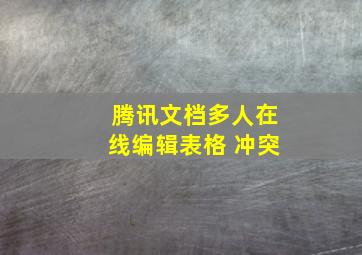 腾讯文档多人在线编辑表格 冲突